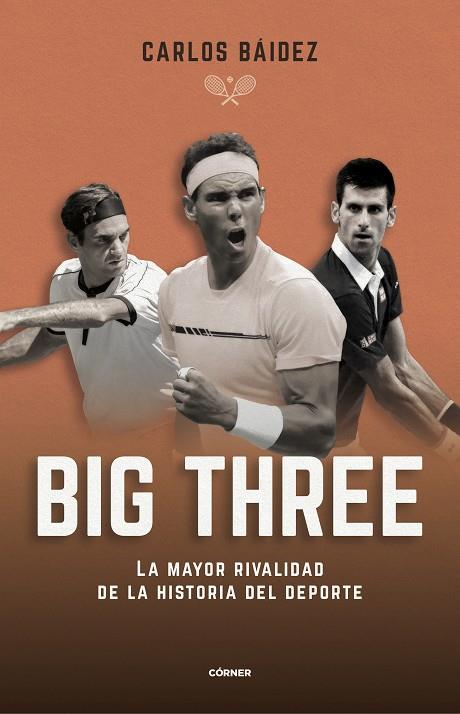 CARLOS BÁIDEZ

BIG THREE

LA MAYOR RIVALIDAD
DE LA HISTORIA DEL DEPORTE

CÓRNER